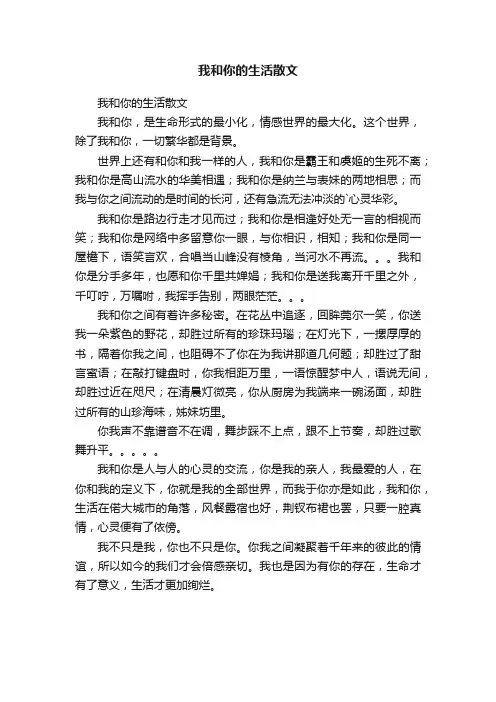 我和你的生活散文

我和你的生活散文

我和你，是生命形式的最小化，情感世界的最大化。这个世界，除了我和你，一切繁华都是背景。

世界上还有和你和我一样的人，我和你是霸王和虞姬的生死不离；我和你是高山流水的华美相遇；我和你是纳兰与表妹的两地相思；而我与你之间流动的是时间的长河，还有急流无法冲淡的`心灵华彩。

我和你是路边行走才见而过；我和你是相逢好处无一言的相视而笑；我和你是网络中多留意你一眼，与你相识，相知；我和你是同一屋檐下，语笑言欢，合唱当山峰没有棱角，当河水不再流。。。我和你是分手多年，也愿和你千里共婵娟；我和你是送我离开千里之外，千叮咛，万嘱咐，我挥手告别，两眼茫茫。。。

我和你之间有着许多秘密。在花丛中追逐，回眸莞尔一笑，你送我一朵紫色的野花，却胜过所有的珍珠玛瑙；在灯光下，一摞厚厚的书，隔着你我之间，也阻碍不了你在为我讲那道几何题；却胜过了甜言蜜语；在敲打键盘时，你我相距万里，一语惊醒梦中人，语说无间，却胜过近在咫尺；在清晨灯微亮，你从厨房为我端来一碗汤面，却胜过所有的山珍海味，姊妹坊里。

你我声不靠谱音不在调，舞步踩不上点，跟不上节奏，却胜过歌舞升平。。。。。

我和你是人与人的心灵的交流，你是我的亲人，我最爱的人，在你和我的定义下，你就是我的全部世界，而我于你亦是如此，我和你，生活在偌大城市的角落，风餐露宿也好，荆钗布裙也罢，只要一腔真情，心灵便有了依傍。

我不只是我，你也不只是你。你我之间凝聚着千年来的彼此的情谊，所以如今的我们才会倍感亲切。我也是因为有你的存在，生命才有了意义，生活才更加绚烂。